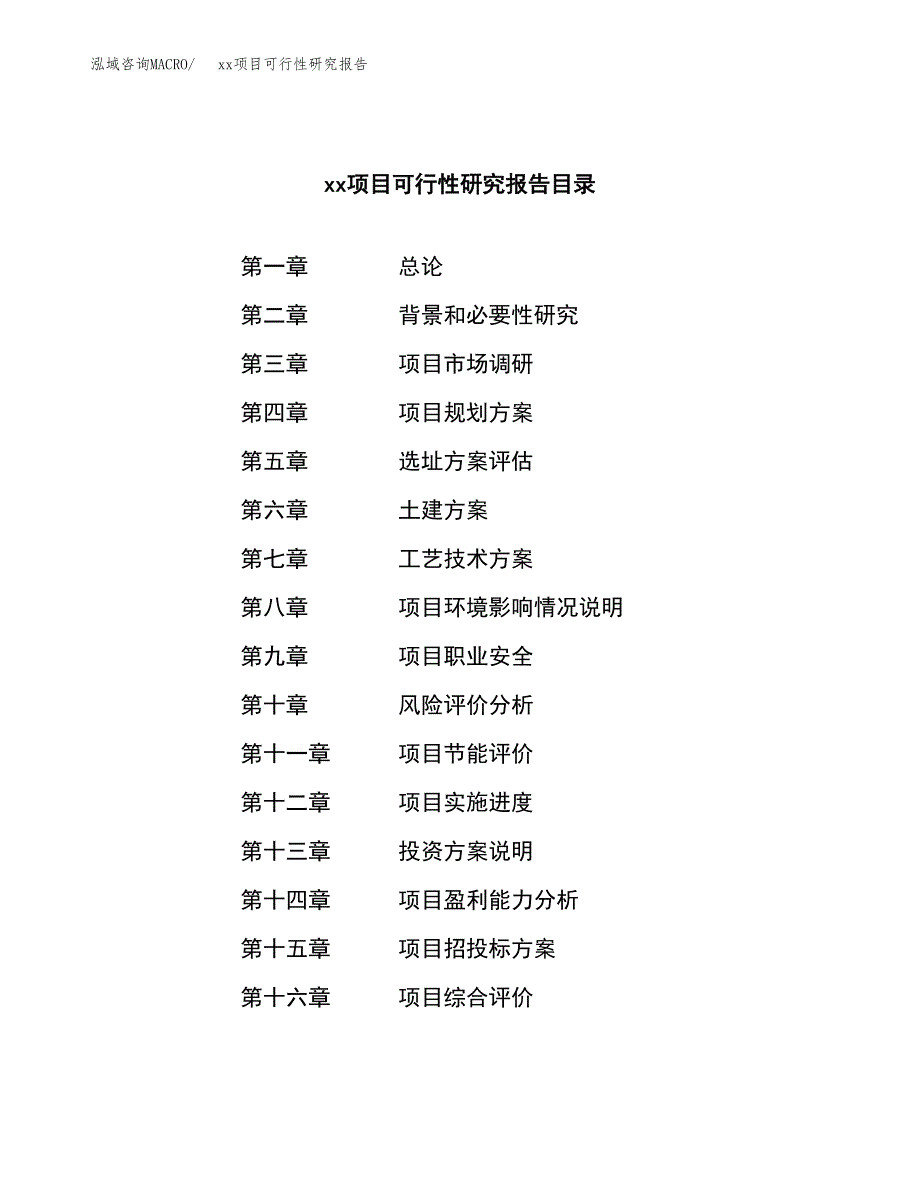 泓域咨询MACRO/    xx项目可行性研究报告

xx项目可行性研究报告目录

第一章 总论

第二章 背景和必要性研究

第三章 项目市场调研

第四章 项目规划方案

第五章 选址方案评估

第六章 土建方案

第七章 工艺技术方案

第八章 项目环境影响情况说明

第九章 项目职业安全

第十章 风险评价分析

第十一章 项目节能评价

第十二章 项目实施进度

第十三章 投资方案说明

第十四章 项目盈利能力分析

第十五章 项目招投标方案

第十六章 项目综合评价